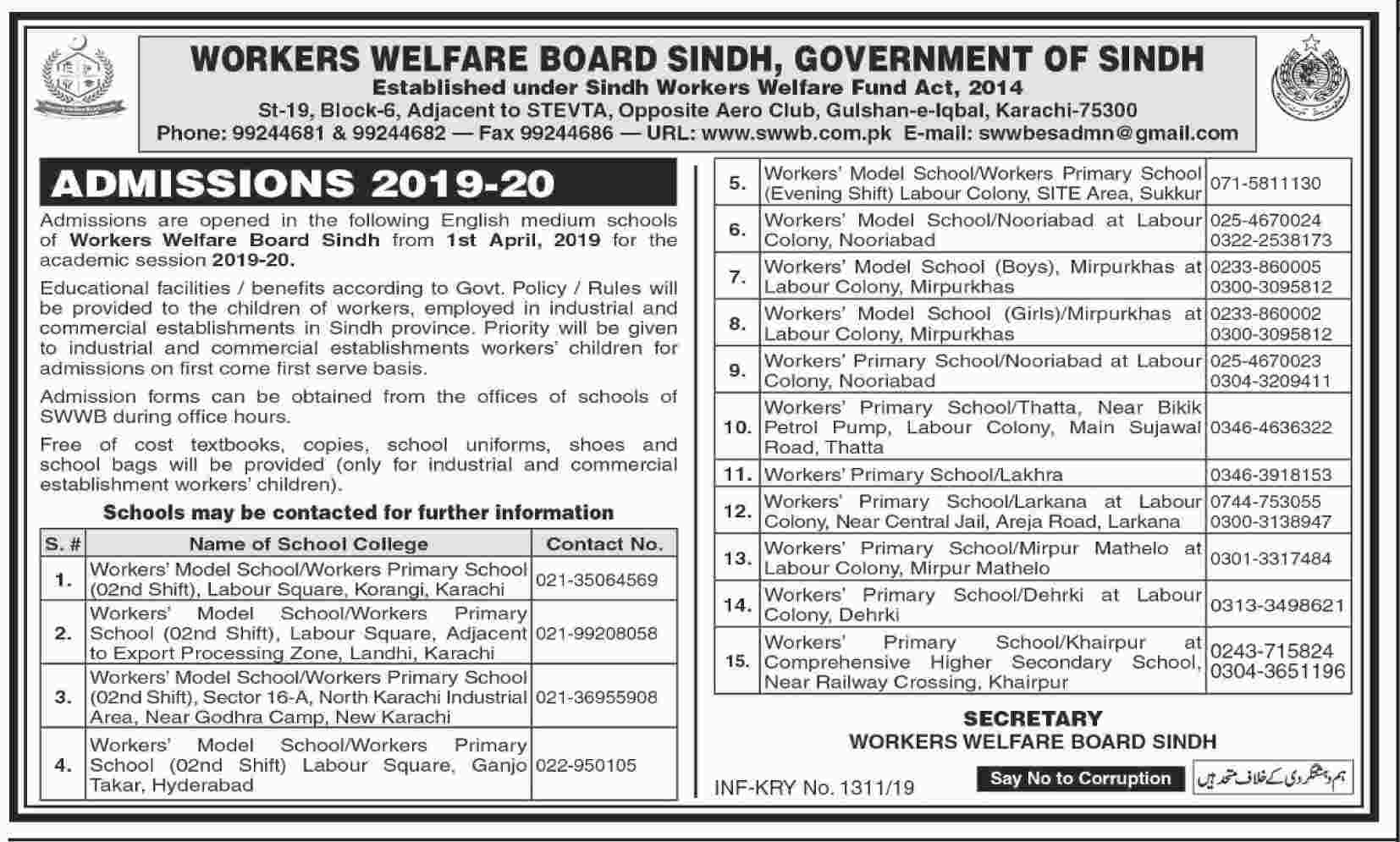 WORKERS WELFARE BOARD SINDH, GOVERNMENT OF SINDH
Established under Sindh Workers Welfare Fund Act, 2014
St-19, Block-6, Adjacent to STEVTA, Opposite Aero Club, Gulshan-e-Iqbal, Karachi-75300
Phone: 99244681 & 99244682 — Fax 99244686 — URL: www.swwb.com.pk E-mail: swwbesadmn@gmail.com

ADMISSIONS 2019-20

Admissions are opened in the following English medium schools of Workers Welfare Board Sindh from 1st April, 2019 for the academic session 2019-20.

Educational facilities / benefits according to Govt. Policy / Rules will be provided to the children of workers, employed in industrial and commercial establishments in Sindh province. Priority will be given to industrial and commercial establishments workers' children for admissions on first come first serve basis.

Admission forms can be obtained from the offices of schools of SWWB during office hours.

Free of cost textbooks, copies, school uniforms, shoes and school bags will be provided (only for industrial and commercial establishment workers' children).

Schools may be contacted for further information

| S. # | Name of School College | Contact No. |
|---|---|---|
| 1. | Workers' Model School/Workers Primary School (02nd Shift), Labour Square, Korangi, Karachi | 021-35064569 |
| 2. | Workers' Model School/Workers Primary School (02nd Shift), Labour Square, Adjacent to Export Processing Zone, Landhi, Karachi | 021-99208058 |
| 3. | Workers' Model School/Workers Primary School (02nd Shift), Sector 16-A, North Karachi Industrial Area, Near Godhra Camp, New Karachi | 021-36955908 |
| 4. | Workers' Model School/Workers Primary School (02nd Shift) Labour Square, Ganjo Takar, Hyderabad | 022-950105 |
| 5. | Workers' Model School/Workers Primary School (Evening Shift) Labour Colony, SITE Area, Sukkur | 071-5811130 |
| 6. | Workers' Model School/Nooriabad at Labour Colony, Nooriabad | 025-4670024 0322-2538173 |
| 7. | Workers' Model School (Boys), Mirpurkhas at Labour Colony, Mirpurkhas | 0233-860005 0300-3095812 |
| 8. | Workers' Model School (Girls)/Mirpurkhas at Labour Colony, Mirpurkhas | 0233-860002 0300-3095812 |
| 9. | Workers' Primary School/Nooriabad at Labour Colony, Nooriabad | 025-4670023 0304-3209411 |
| 10. | Workers' Primary School/Thatta, Near Bikik Petrol Pump, Labour Colony, Main Sujawal Road, Thatta | 0346-4636322 |
| 11. | Workers' Primary School/Lakhra | 0346-3918153 |
| 12. | Workers' Primary School/Larkana at Labour Colony, Near Central Jail, Areja Road, Larkana | 0744-753055 0300-3138947 |
| 13. | Workers' Primary School/Mirpur Mathelo at Labour Colony, Mirpur Mathelo | 0301-3317484 |
| 14. | Workers' Primary School/Dehrki at Labour Colony, Dehrki | 0313-3498621 |
| 15. | Workers' Primary School/Khairpur at Comprehensive Higher Secondary School, Near Railway Crossing, Khairpur | 0243-715824 0304-3651196 |

SECRETARY
WORKERS WELFARE BOARD SINDH

INF-KRY No. 1311/19
Say No to Corruption
ہم دہشتگردی کے خلاف متحد ہیں